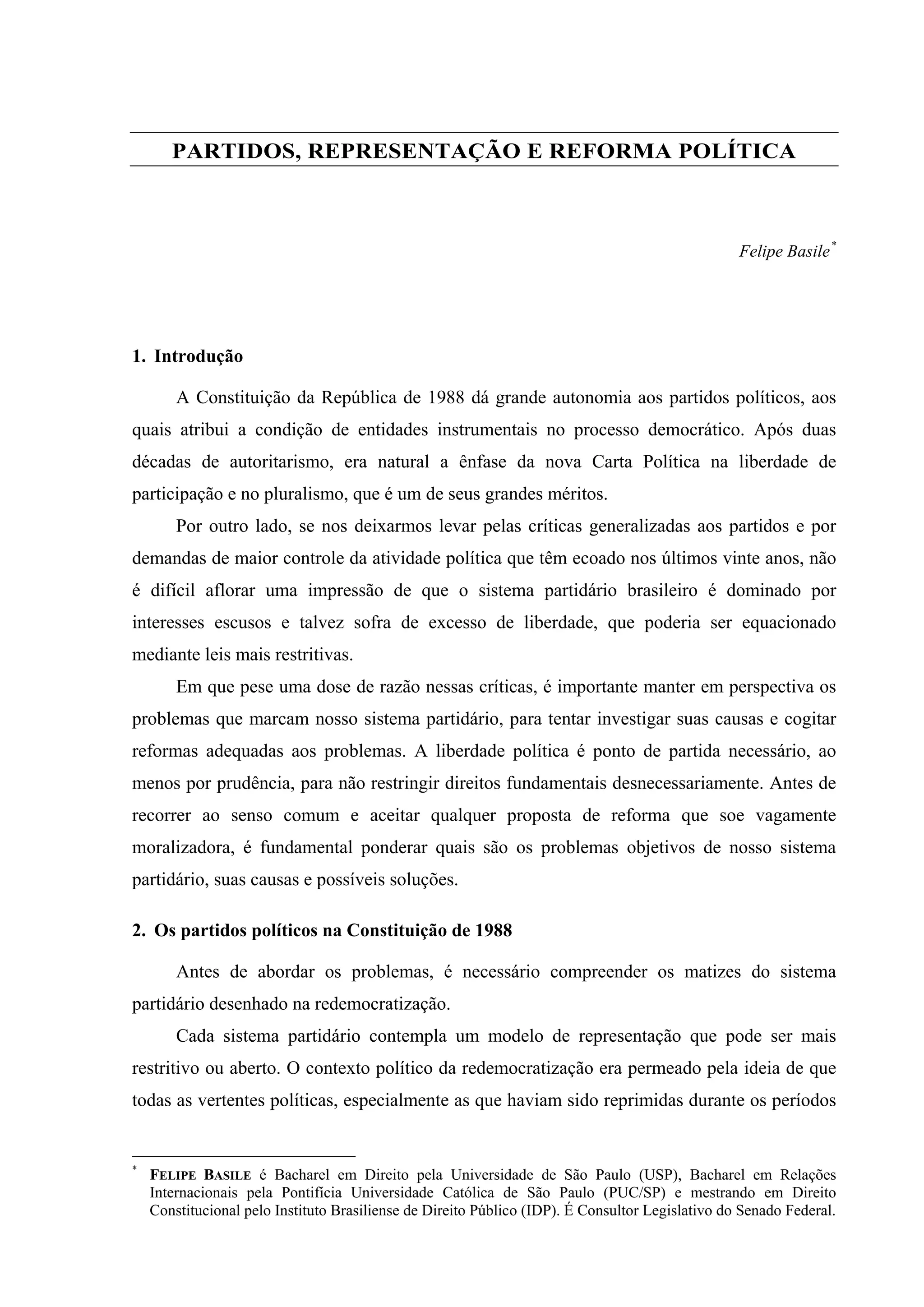 PARTIDOS, REPRESENTAÇÃO E REFORMA POLÍTICA

Felipe Basile*

1. Introdução

A Constituição da República de 1988 dá grande autonomia aos partidos políticos, aos quais atribui a condição de entidades instrumentais no processo democrático. Após duas décadas de autoritarismo, era natural a ênfase da nova Carta Política na liberdade de participação e no pluralismo, que é um de seus grandes méritos.

Por outro lado, se nos deixarmos levar pelas críticas generalizadas aos partidos e por demandas de maior controle da atividade política que têm ecoado nos últimos vinte anos, não é difícil aflorar uma impressão de que o sistema partidário brasileiro é dominado por interesses escusos e talvez sofra de excesso de liberdade, que poderia ser equacionado mediante leis mais restritivas.

Em que pese uma dose de razão nessas críticas, é importante manter em perspectiva os problemas que marcam nosso sistema partidário, para tentar investigar suas causas e cogitar reformas adequadas aos problemas. A liberdade política é ponto de partida necessário, ao menos por prudência, para não restringir direitos fundamentais desnecessariamente. Antes de recorrer ao senso comum e aceitar qualquer proposta de reforma que soe vagamente moralizadora, é fundamental ponderar quais são os problemas objetivos de nosso sistema partidário, suas causas e possíveis soluções.

2. Os partidos políticos na Constituição de 1988

Antes de abordar os problemas, é necessário compreender os matizes do sistema partidário desenhado na redemocratização.

Cada sistema partidário contempla um modelo de representação que pode ser mais restritivo ou aberto. O contexto político da redemocratização era permeado pela ideia de que todas as vertentes políticas, especialmente as que haviam sido reprimidas durante os períodos

* FELIPE BASILE é Bacharel em Direito pela Universidade de São Paulo (USP), Bacharel em Relações Internacionais pela Pontifícia Universidade Católica de São Paulo (PUC/SP) e mestrando em Direito Constitucional pelo Instituto Brasiliense de Direito Público (IDP). É Consultor Legislativo do Senado Federal.